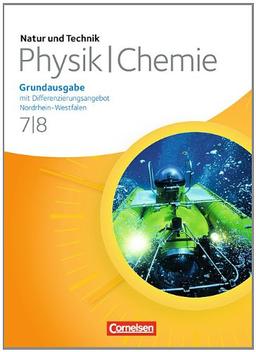 Natur und Technik
Physik | Chemie

Grundausgabe
mit Differenzierungsangebot
Nordrhein-Westfalen
7|8

Cornelsen